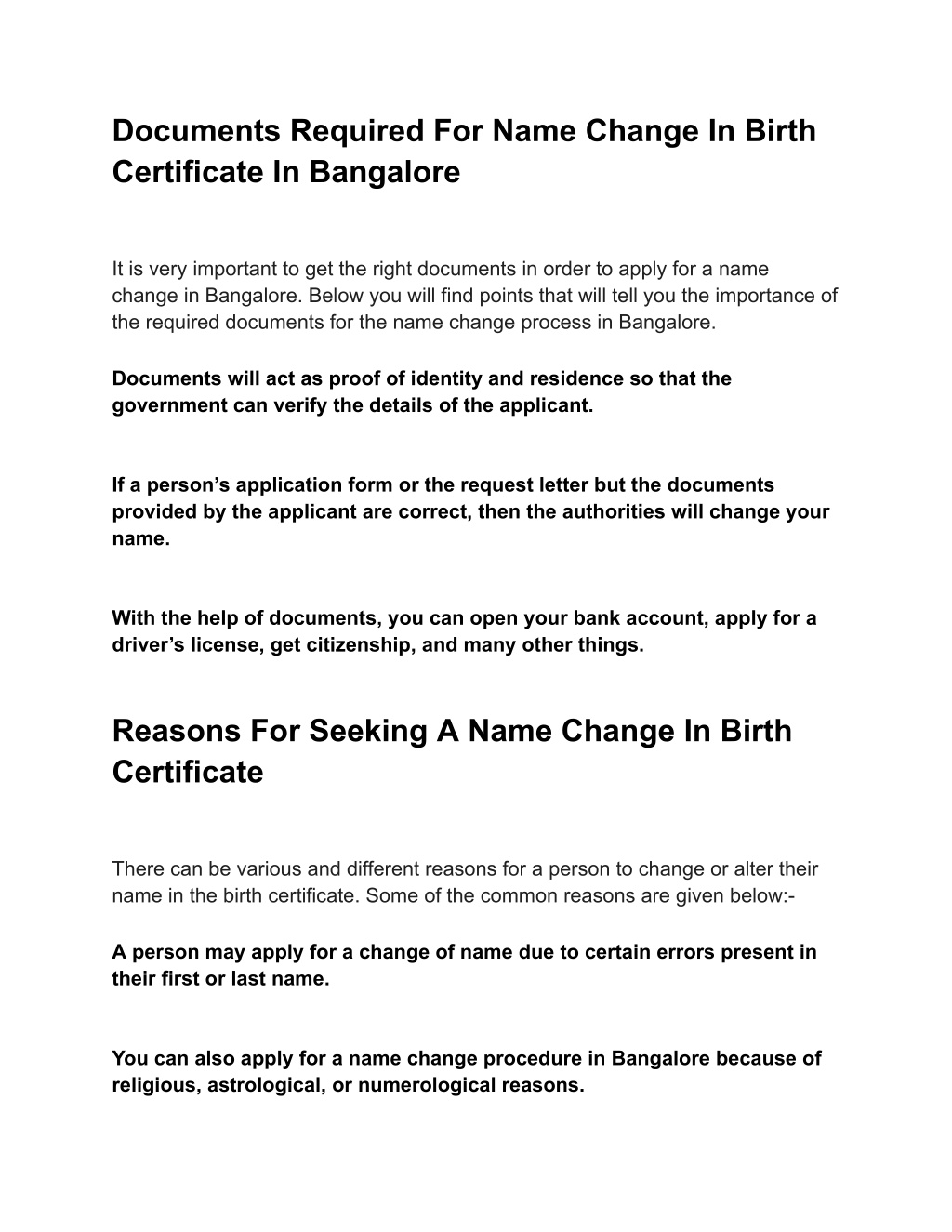 Documents Required For Name Change In Birth Certificate In Bangalore

It is very important to get the right documents in order to apply for a name change in Bangalore. Below you will find points that will tell you the importance of the required documents for the name change process in Bangalore.

Documents will act as proof of identity and residence so that the government can verify the details of the applicant.

If a person's application form or the request letter but the documents provided by the applicant are correct, then the authorities will change your name.

With the help of documents, you can open your bank account, apply for a driver's license, get citizenship, and many other things.

Reasons For Seeking A Name Change In Birth Certificate

There can be various and different reasons for a person to change or alter their name in the birth certificate. Some of the common reasons are given below:-

A person may apply for a change of name due to certain errors present in their first or last name.

You can also apply for a name change procedure in Bangalore because of religious, astrological, or numerological reasons.